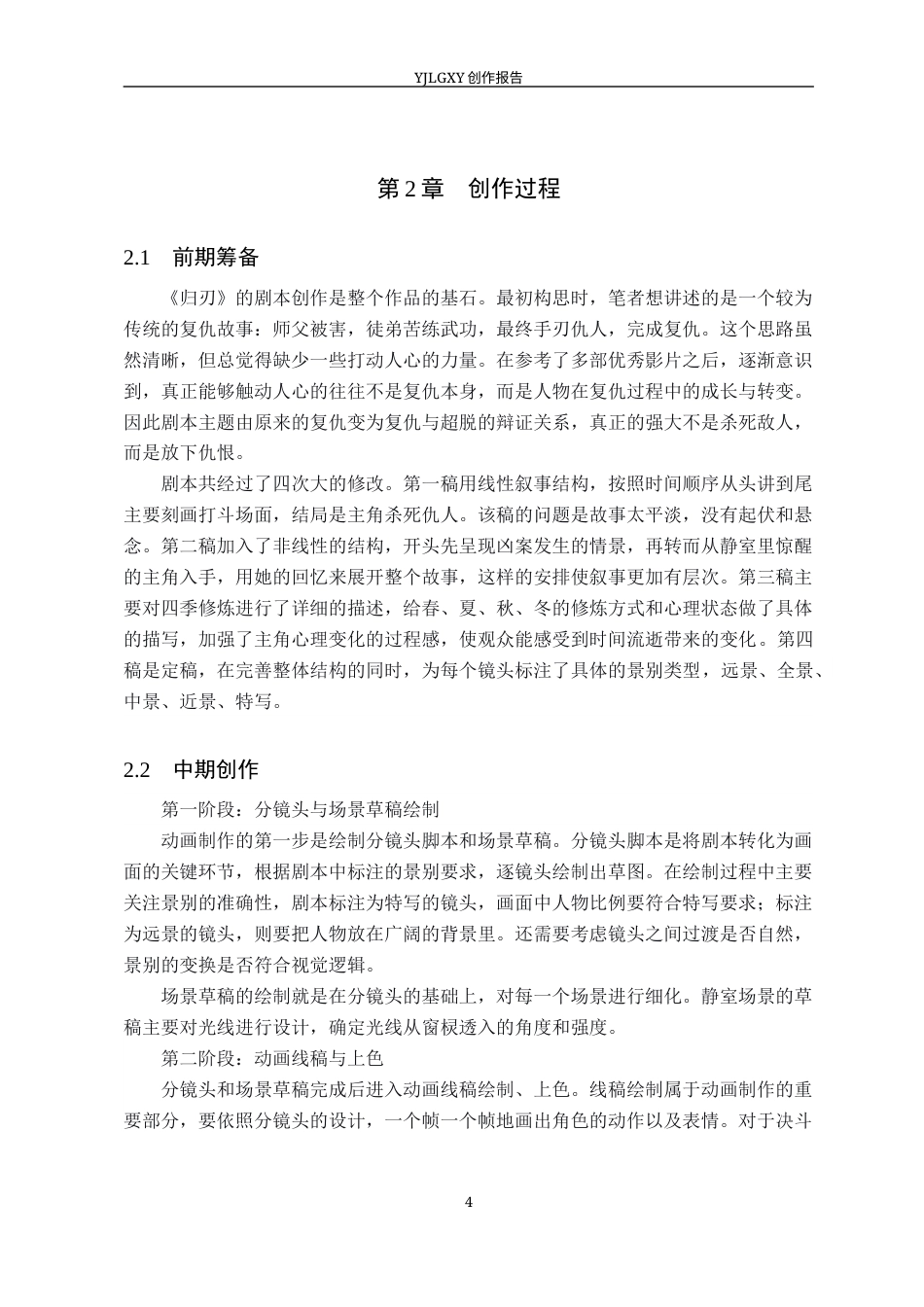 YJLGXY创作报告

第2章 创作过程

2.1 前期筹备

《归刃》的剧本创作是整个作品的基石。最初构思时，笔者想讲述的是一个较为传统的复仇故事：师父被害，徒弟苦练武功，最终手刃仇人，完成复仇。这个思路虽然清晰，但总觉得缺少一些打动人心的力量。在参考了多部优秀影片之后，逐渐意识到，真正能够触动人心的往往不是复仇本身，而是人物在复仇过程中的成长与转变。因此剧本主题由原来的复仇变为复仇与超脱的辩证关系，真正的强大不是杀死敌人，而是放下仇恨。

剧本共经过了四次大的修改。第一稿用线性叙事结构，按照时间顺序从头讲到尾主要刻画打斗场面，结局是主角杀死仇人。该稿的问题是故事太平淡，没有起伏和悬念。第二稿加入了非线性的结构，开头先呈现凶案发生的情景，再转而从静室里惊醒的主角入手，用她的回忆来展开整个故事，这样的安排使叙事更加有层次。第三稿主要对四季修炼进行了详细的描述，给春、夏、秋、冬的修炼方式和心理状态做了具体的描写，加强了主角心理变化的过程感，使观众能感受到时间流逝带来的变化。第四稿是定稿，在完善整体结构的同时，为每个镜头标注了具体的景别类型，远景、全景、中景、近景、特写。

2.2 中期创作

第一阶段：分镜头与场景草稿绘制

动画制作的第一步是绘制分镜头脚本和场景草稿。分镜头脚本是将剧本转化为画面的关键环节，根据剧本中标注的景别要求，逐镜头绘制出草图。在绘制过程中主要关注景别的准确性，剧本标注为特写的镜头，画面中人物比例要符合特写要求；标注为远景的镜头，则要把人物放在广阔的背景里。还需要考虑镜头之间过渡是否自然，景别的变换是否符合视觉逻辑。

场景草稿的绘制就是在分镜头的基础上，对每一个场景进行细化。静室场景的草稿主要对光线进行设计，确定光线从窗棂透入的角度和强度。

第二阶段：动画线稿与上色

分镜头和场景草稿完成后进入动画线稿绘制、上色。线稿绘制属于动画制作的重要部分，要依照分镜头的设计，一个帧一个帧地画出角色的动作以及表情。对于决斗

4